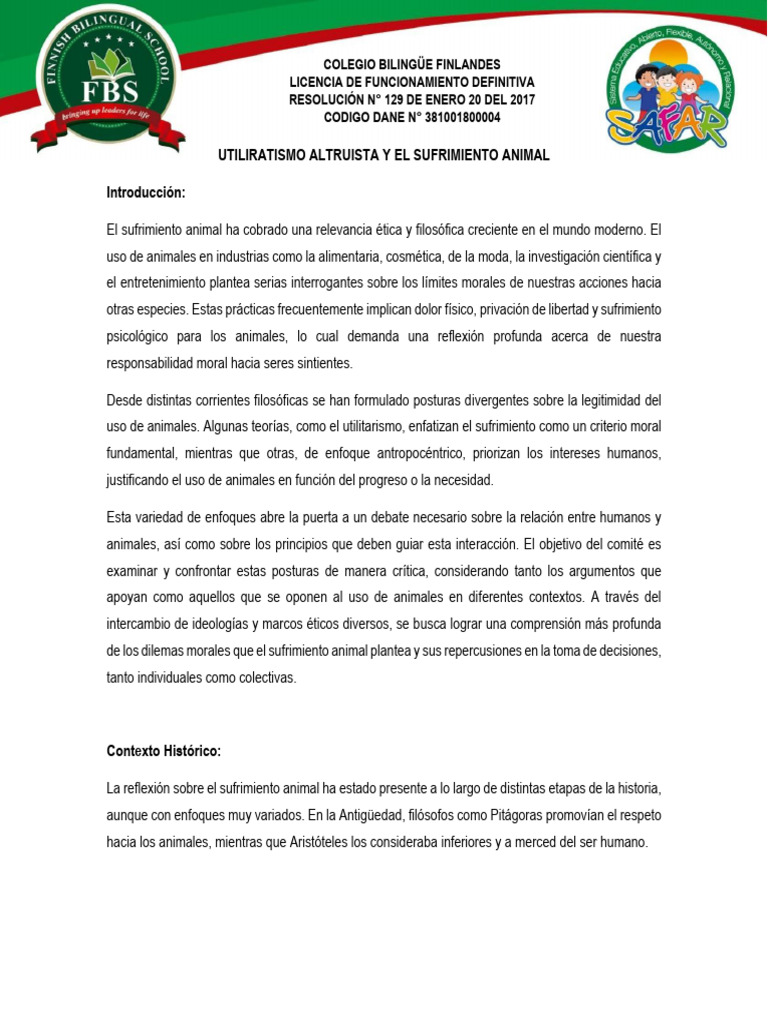 FINNISH BILINGUAL SCHOOL
FBS
bringing up leaders for life

COLEGIO BILINGÜE FINLANDES
LICENCIA DE FUNCIONAMIENTO DEFINITIVA
RESOLUCIÓN N° 129 DE ENERO 20 DEL 2017
CODIGO DANE N° 381001800004

Sistema Educativo, Abierto, Flexible, Autónomo y Relacional
SAFAR

UTILIRATISMO ALTRUISTA Y EL SUFRIMIENTO ANIMAL

Introducción:

El sufrimiento animal ha cobrado una relevancia ética y filosófica creciente en el mundo moderno. El uso de animales en industrias como la alimentaria, cosmética, de la moda, la investigación científica y el entretenimiento plantea serias interrogantes sobre los límites morales de nuestras acciones hacia otras especies. Estas prácticas frecuentemente implican dolor físico, privación de libertad y sufrimiento psicológico para los animales, lo cual demanda una reflexión profunda acerca de nuestra responsabilidad moral hacia seres sintientes.

Desde distintas corrientes filosóficas se han formulado posturas divergentes sobre la legitimidad del uso de animales. Algunas teorías, como el utilitarismo, enfatizan el sufrimiento como un criterio moral fundamental, mientras que otras, de enfoque antropocéntrico, priorizan los intereses humanos, justificando el uso de animales en función del progreso o la necesidad.

Esta variedad de enfoques abre la puerta a un debate necesario sobre la relación entre humanos y animales, así como sobre los principios que deben guiar esta interacción. El objetivo del comité es examinar y confrontar estas posturas de manera crítica, considerando tanto los argumentos que apoyan como aquellos que se oponen al uso de animales en diferentes contextos. A través del intercambio de ideologías y marcos éticos diversos, se busca lograr una comprensión más profunda de los dilemas morales que el sufrimiento animal plantea y sus repercusiones en la toma de decisiones, tanto individuales como colectivas.

Contexto Histórico:

La reflexión sobre el sufrimiento animal ha estado presente a lo largo de distintas etapas de la historia, aunque con enfoques muy variados. En la Antigüedad, filósofos como Pitágoras promovían el respeto hacia los animales, mientras que Aristóteles los consideraba inferiores y a merced del ser humano.